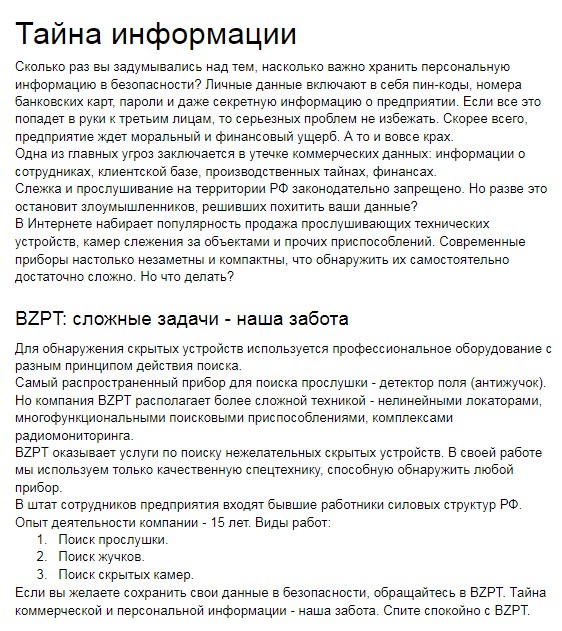 Тайна информации

Сколько раз вы задумывались над тем, насколько важно хранить персональную информацию в безопасности? Личные данные включают в себя пин-коды, номера банковских карт, пароли и даже секретную информацию о предприятии. Если все это попадет в руки к третьим лицам, то серьезных проблем не избежать. Скорее всего, предприятие ждет моральный и финансовый ущерб. А то и вовсе крах.
Одна из главных угроз заключается в утечке коммерческих данных: информации о сотрудниках, клиентской базе, производственных тайнах, финансах.
Слежка и прослушивание на территории РФ законодательно запрещено. Но разве это остановит злоумышленников, решивших похитить ваши данные?
В Интернете набирает популярность продажа прослушивающих технических устройств, камер слежения за объектами и прочих приспособлений. Современные приборы настолько незаметны и компактны, что обнаружить их самостоятельно достаточно сложно. Но что делать?

BZPT: сложные задачи - наша забота

Для обнаружения скрытых устройств используется профессиональное оборудование с разным принципом действия поиска.
Самый распространенный прибор для поиска прослушки - детектор поля (антижучок).
Но компания BZPT располагает более сложной техникой - нелинейными локаторами, многофункциональными поисковыми приспособлениями, комплексами радиомониторинга.
BZPT оказывает услуги по поиску нежелательных скрытых устройств. В своей работе мы используем только качественную спецтехнику, способную обнаружить любой прибор.
В штат сотрудников предприятия входят бывшие работники силовых структур РФ.
Опыт деятельности компании - 15 лет. Виды работ:
1. Поиск прослушки.
2. Поиск жучков.
3. Поиск скрытых камер.
Если вы желаете сохранить свои данные в безопасности, обращайтесь в BZPT. Тайна коммерческой и персональной информации - наша забота. Спите спокойно с BZPT.